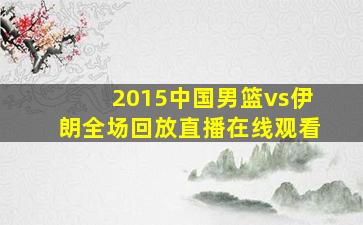 2015中国男篮vs伊朗全场回放直播在线观看